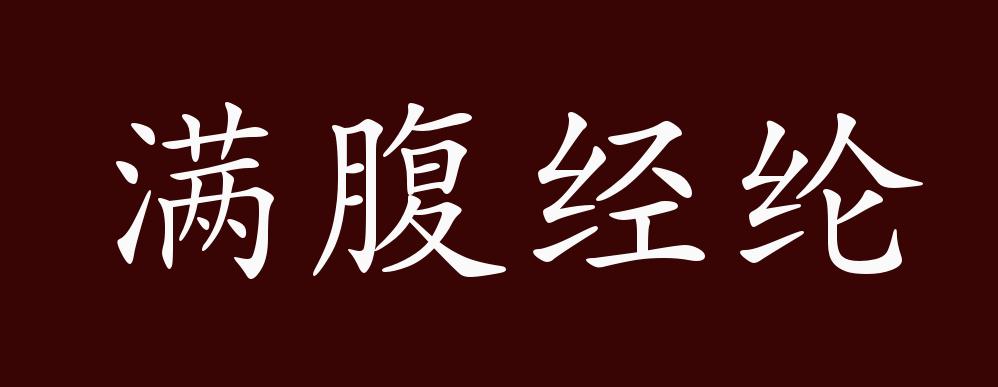 满腹经纶